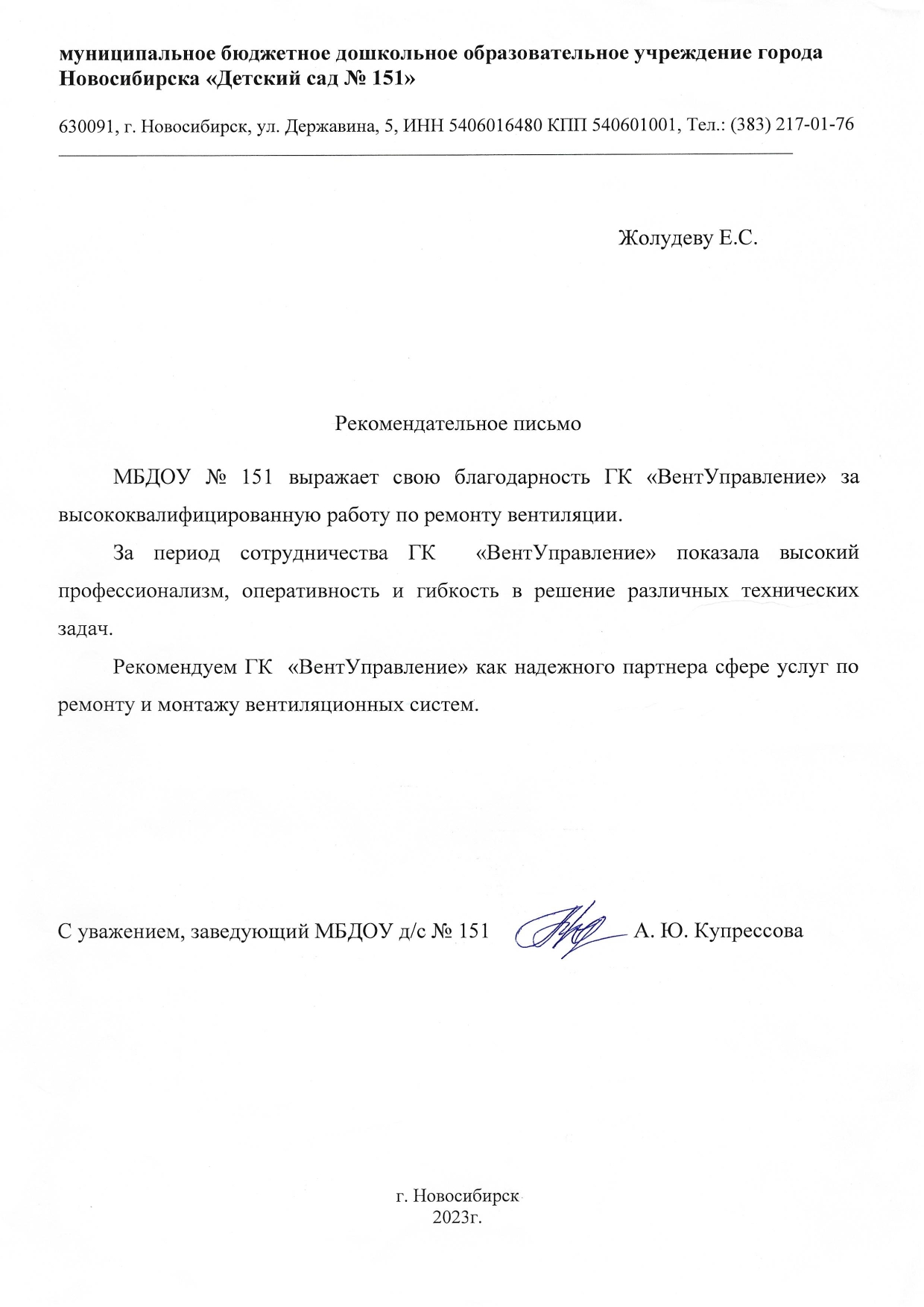 муниципальное бюджетное дошкольное образовательное учреждение города Новосибирска «Детский сад № 151»

630091, г. Новосибирск, ул. Державина, 5, ИНН 5406016480 КПП 540601001, Тел.: (383) 217-01-76

Жолудеву Е.С.

Рекомендательное письмо

МБДОУ № 151 выражает свою благодарность ГК «ВентУправление» за высококвалифицированную работу по ремонту вентиляции.

За период сотрудничества ГК «ВентУправление» показала высокий профессионализм, оперативность и гибкость в решение различных технических задач.

Рекомендуем ГК «ВентУправление» как надежного партнера сфере услуг по ремонту и монтажу вентиляционных систем.

С уважением, заведующий МБДОУ д/с № 151 А. Ю. Купрессова

г. Новосибирск
2023г.